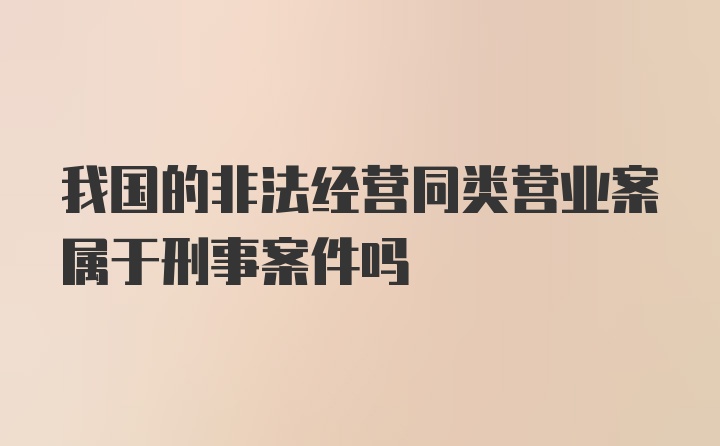 我国的非法经营同类营业案属于刑事案件吗